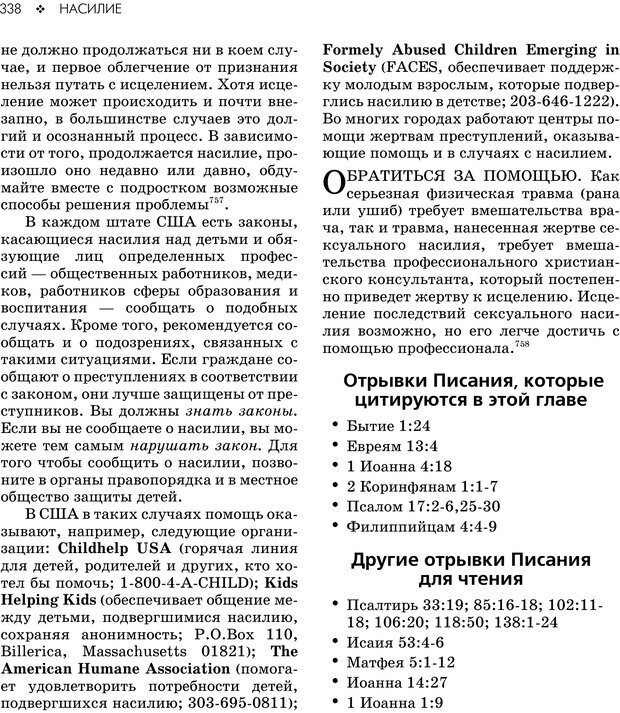 338 ❖ НАСИЛИЕ

не должно продолжаться ни в коем случае, и первое облегчение от признания нельзя путать с исцелением. Хотя исцеление может происходить и почти внезапно, в большинстве случаев это долгий и осознанный процесс. В зависимости от того, продолжается насилие, произошло оно недавно или давно, обдумайте вместе с подростком возможные способы решения проблемы$^{757}$.

В каждом штате США есть законы, касающиеся насилия над детьми и обязующие лиц определенных профессий — общественных работников, медиков, работников сферы образования и воспитания — сообщать о подобных случаях. Кроме того, рекомендуется сообщать и о подозрениях, связанных с такими ситуациями. Если граждане сообщают о преступлениях в соответствии с законом, они лучше защищены от преступников. Вы должны знать законы. Если вы не сообщаете о насилии, вы можете тем самым нарушать закон. Для того чтобы сообщить о насилии, позвоните в органы правопорядка и в местное общество защиты детей.

В США в таких случаях помощь оказывают, например, следующие организации: Childhelp USA (горячая линия для детей, родителей и других, кто хотел бы помочь; 1-800-4-A-CHILD); Kids Helping Kids (обеспечивает общение между детьми, подвергшимися насилию, сохраняя анонимность; P.O.Box 110, Billerica, Massachusetts 01821); The American Humane Association (помогает удовлетворить потребности детей, подвергшихся насилию; 303-695-0811); Formely Abused Children Emerging in Society (FACES, обеспечивает поддержку молодым взрослым, которые подверглись насилию в детстве; 203-646-1222). Во многих городах работают центры помощи жертвам преступлений, оказывающие помощь и в случаях с насилием.

ОБРАТИТЬСЯ ЗА ПОМОЩЬЮ. Как серьезная физическая травма (рана или ушиб) требует вмешательства врача, так и травма, нанесенная жертве сексуального насилия, требует вмешательства профессионального христианского консультанта, который постепенно приведет жертву к исцелению. Исцеление последствий сексуального насилия возможно, но его легче достичь с помощью профессионала.$^{758}$

Отрывки Писания, которые цитируются в этой главе

• Бытие 1:24
• Евреям 13:4
• 1 Иоанна 4:18
• 2 Коринфянам 1:1-7
• Псалом 17:2-6,25-30
• Филиппийцам 4:4-9

Другие отрывки Писания для чтения

• Псалтирь 33:19; 85:16-18; 102:11-18; 106:20; 118:50; 138:1-24
• Исаия 53:4-6
• Матфея 5:1-12
• Иоанна 14:27
• 1 Иоанна 1:9